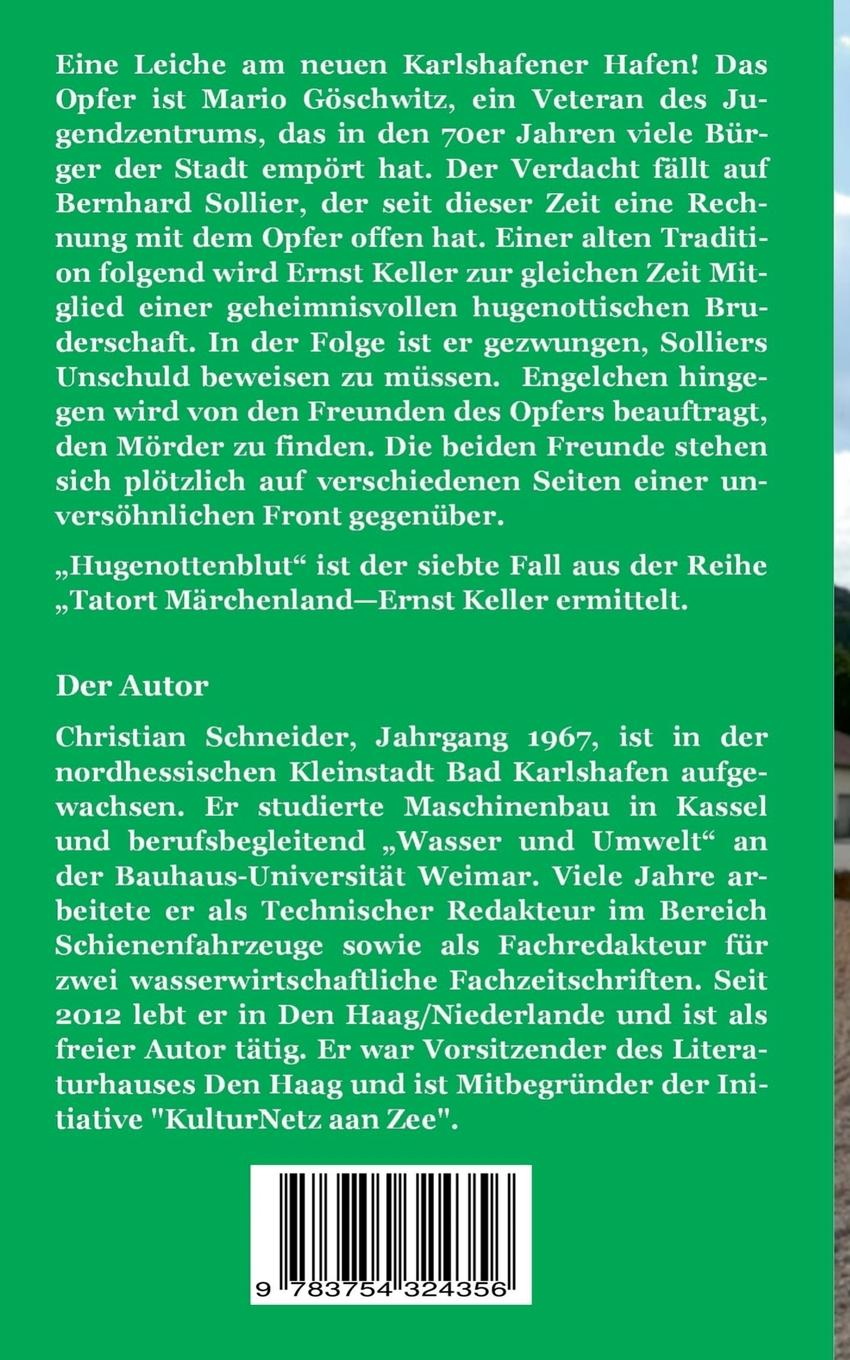 Eine Leiche am neuen Karlshafener Hafen! Das Opfer ist Mario Göschwitz, ein Veteran des Jugendzentrums, das in den 70er Jahren viele Bürger der Stadt empört hat. Der Verdacht fällt auf Bernhard Sollier, der seit dieser Zeit eine Rechnung mit dem Opfer offen hat. Einer alten Tradition folgend wird Ernst Keller zur gleichen Zeit Mitglied einer geheimnisvollen hugenottischen Bruderschaft. In der Folge ist er gezwungen, Solliers Unschuld beweisen zu müssen. Engelchen hingegen wird von den Freunden des Opfers beauftragt, den Mörder zu finden. Die beiden Freunde stehen sich plötzlich auf verschiedenen Seiten einer unversöhnlichen Front gegenüber.

„Hugenottenblut“ ist der siebte Fall aus der Reihe „Tatort Märchenland—Ernst Keller ermittelt.

Der Autor

Christian Schneider, Jahrgang 1967, ist in der nordhessischen Kleinstadt Bad Karlshafen aufgewachsen. Er studierte Maschinenbau in Kassel und berufsbegleitend „Wasser und Umwelt“ an der Bauhaus-Universität Weimar. Viele Jahre arbeitete er als Technischer Redakteur im Bereich Schienenfahrzeuge sowie als Fachredakteur für zwei wasserwirtschaftliche Fachzeitschriften. Seit 2012 lebt er in Den Haag/Niederlande und ist als freier Autor tätig. Er war Vorsitzender des Literaturhauses Den Haag und ist Mitbegründer der Initiative "KulturNetz aan Zee".

9 783754 324356